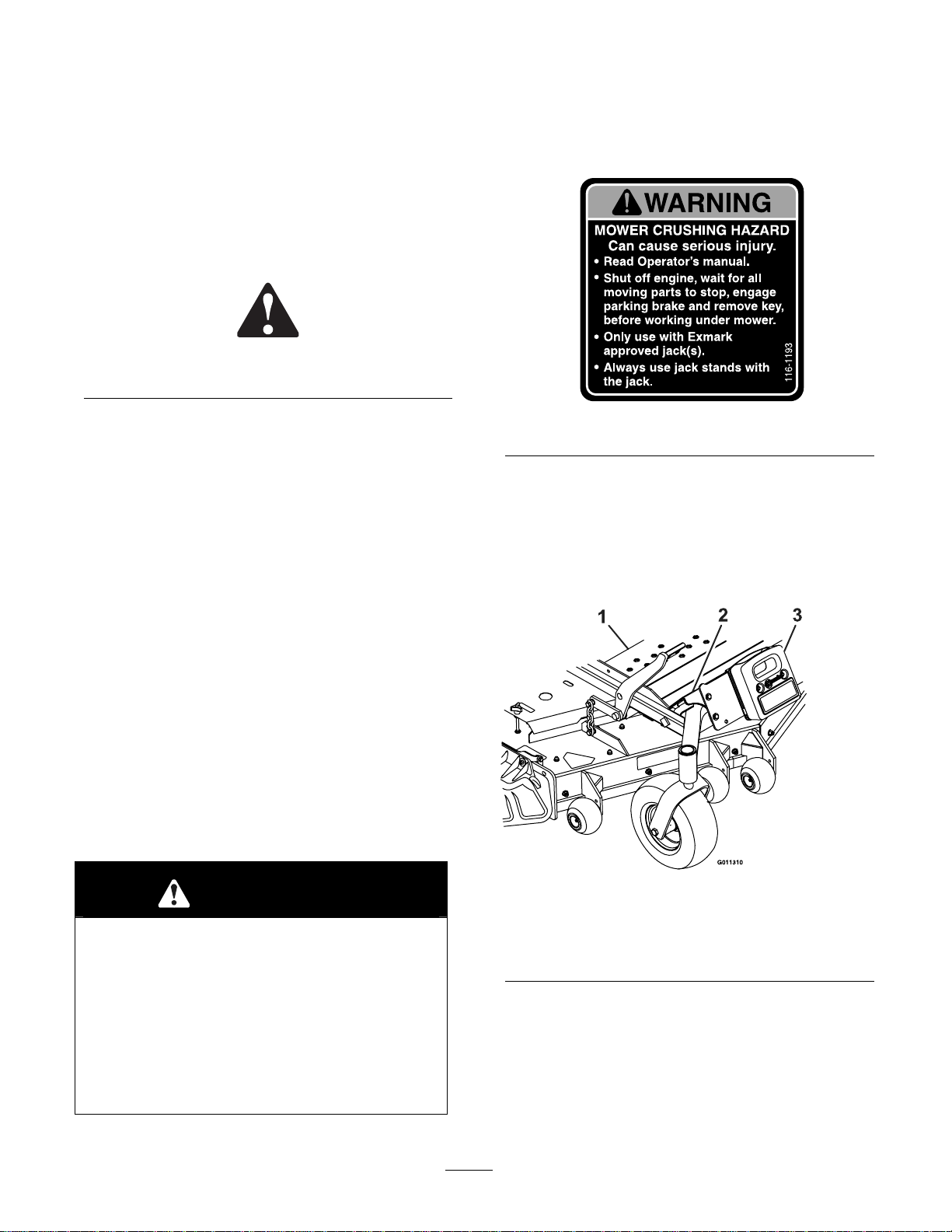 WARNING

MOWER CRUSHING HAZARD
Can cause serious injury.

• Read Operator's manual.
• Shut off engine, wait for all moving parts to stop, engage parking brake and remove key, before working under mower.
• Only use with Exmark approved jack(s).
• Always use jack stands with the jack.

116-1193

1 2 3

G011310